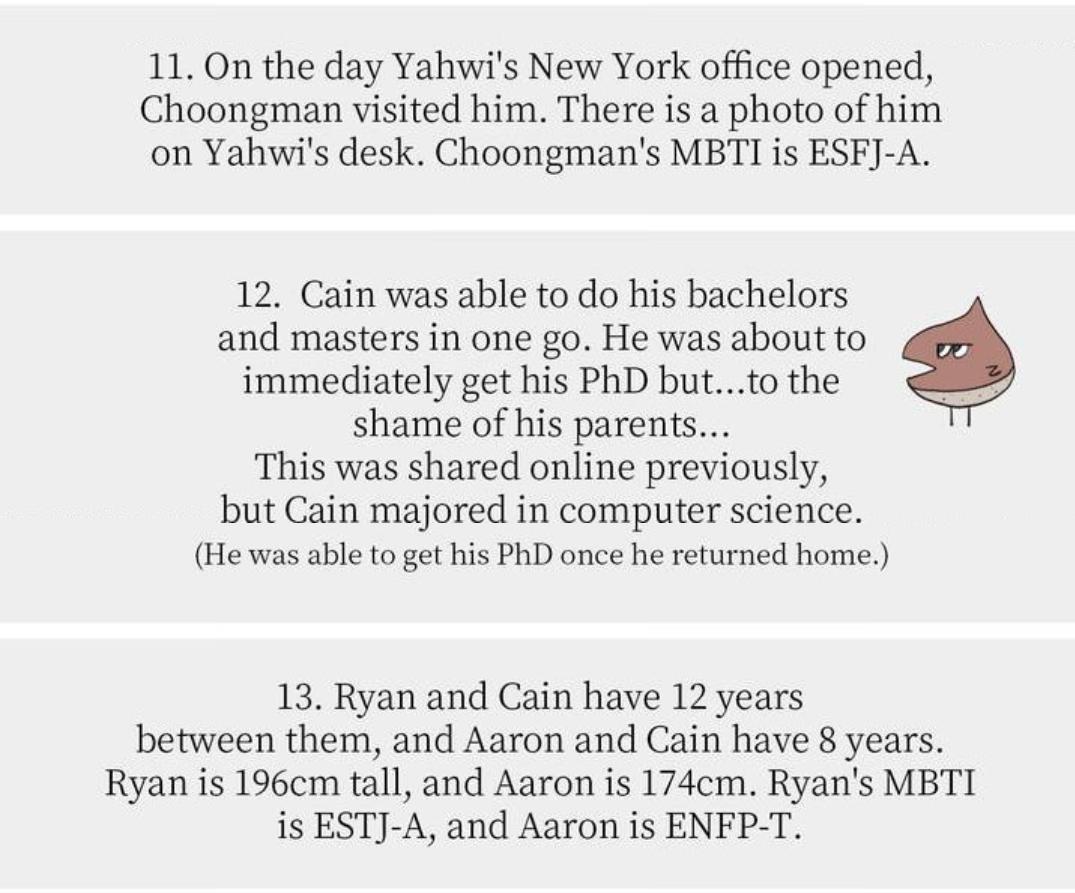 11. On the day Yahwi's New York office opened, Choongman visited him. There is a photo of him on Yahwi's desk. Choongman's MBTI is ESFJ-A.

12. Cain was able to do his bachelors and masters in one go. He was about to immediately get his PhD but...to the shame of his parents...
This was shared online previously, but Cain majored in computer science.
(He was able to get his PhD once he returned home.)

13. Ryan and Cain have 12 years between them, and Aaron and Cain have 8 years. Ryan is 196cm tall, and Aaron is 174cm. Ryan's MBTI is ESTJ-A, and Aaron is ENFP-T.